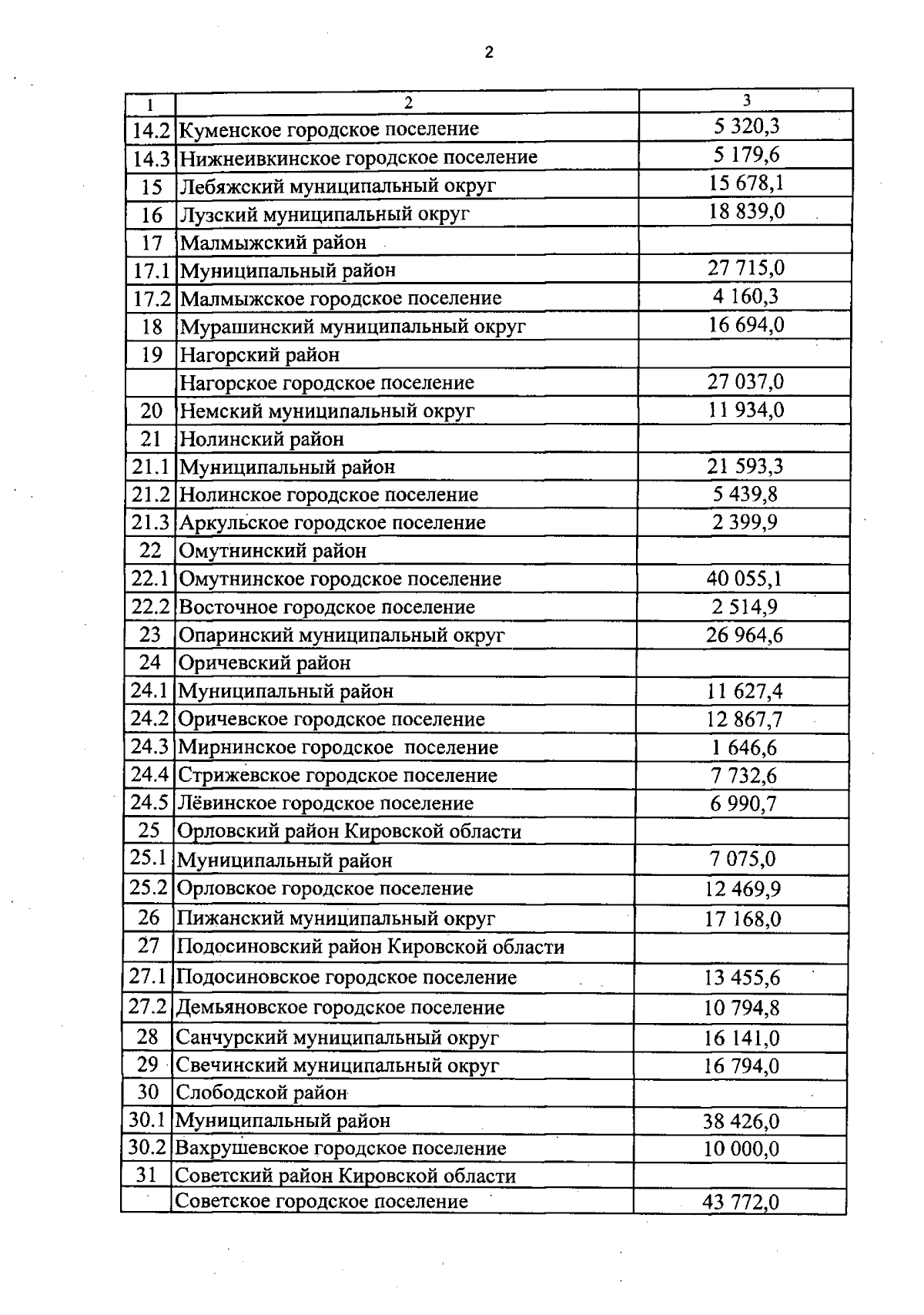 2

| 1 | 2 | 3 |
|---|---|---|
| 14.2 | Куменское городское поселение | 5 320,3 |
| 14.3 | Нижнеивкинское городское поселение | 5 179,6 |
| 15 | Лебяжский муниципальный округ | 15 678,1 |
| 16 | Лузский муниципальный округ | 18 839,0 |
| 17 | Малмыжский район | |
| 17.1 | Муниципальный район | 27 715,0 |
| 17.2 | Малмыжское городское поселение | 4 160,3 |
| 18 | Мурашинский муниципальный округ | 16 694,0 |
| 19 | Нагорский район | |
| | Нагорское городское поселение | 27 037,0 |
| 20 | Немский муниципальный округ | 11 934,0 |
| 21 | Нолинский район | |
| 21.1 | Муниципальный район | 21 593,3 |
| 21.2 | Нолинское городское поселение | 5 439,8 |
| 21.3 | Аркульское городское поселение | 2 399,9 |
| 22 | Омутнинский район | |
| 22.1 | Омутнинское городское поселение | 40 055,1 |
| 22.2 | Восточное городское поселение | 2 514,9 |
| 23 | Опаринский муниципальный округ | 26 964,6 |
| 24 | Оричевский район | |
| 24.1 | Муниципальный район | 11 627,4 |
| 24.2 | Оричевское городское поселение | 12 867,7 |
| 24.3 | Мирнинское городское поселение | 1 646,6 |
| 24.4 | Стрижевское городское поселение | 7 732,6 |
| 24.5 | Лёвинское городское поселение | 6 990,7 |
| 25 | Орловский район Кировской области | |
| 25.1 | Муниципальный район | 7 075,0 |
| 25.2 | Орловское городское поселение | 12 469,9 |
| 26 | Пижанский муниципальный округ | 17 168,0 |
| 27 | Подосиновский район Кировской области | |
| 27.1 | Подосиновское городское поселение | 13 455,6 |
| 27.2 | Демьяновское городское поселение | 10 794,8 |
| 28 | Санчурский муниципальный округ | 16 141,0 |
| 29 | Свечинский муниципальный округ | 16 794,0 |
| 30 | Слободской район | |
| 30.1 | Муниципальный район | 38 426,0 |
| 30.2 | Вахрушевское городское поселение | 10 000,0 |
| 31 | Советский район Кировской области | |
| | Советское городское поселение | 43 772,0 |